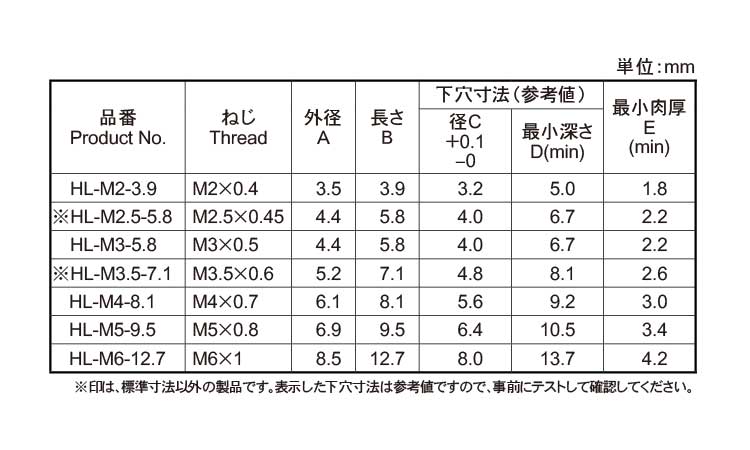 単位:mm

| 品番 Product No. | ねじ Thread | 外径 A | 長さ B | 下穴寸法(参考値) 径C +0.1 −0 | 下穴寸法(参考値) 最小深さ D(min) | 最小肉厚 E (min) |
|---|---|---|---|---|---|---|
| HL-M2-3.9 | M2×0.4 | 3.5 | 3.9 | 3.2 | 5.0 | 1.8 |
| ※HL-M2.5-5.8 | M2.5×0.45 | 4.4 | 5.8 | 4.0 | 6.7 | 2.2 |
| HL-M3-5.8 | M3×0.5 | 4.4 | 5.8 | 4.0 | 6.7 | 2.2 |
| ※HL-M3.5-7.1 | M3.5×0.6 | 5.2 | 7.1 | 4.8 | 8.1 | 2.6 |
| HL-M4-8.1 | M4×0.7 | 6.1 | 8.1 | 5.6 | 9.2 | 3.0 |
| HL-M5-9.5 | M5×0.8 | 6.9 | 9.5 | 6.4 | 10.5 | 3.4 |
| HL-M6-12.7 | M6×1 | 8.5 | 12.7 | 8.0 | 13.7 | 4.2 |

※印は、標準寸法以外の製品です。表示した下穴寸法は参考値ですので、事前にテストして確認してください。